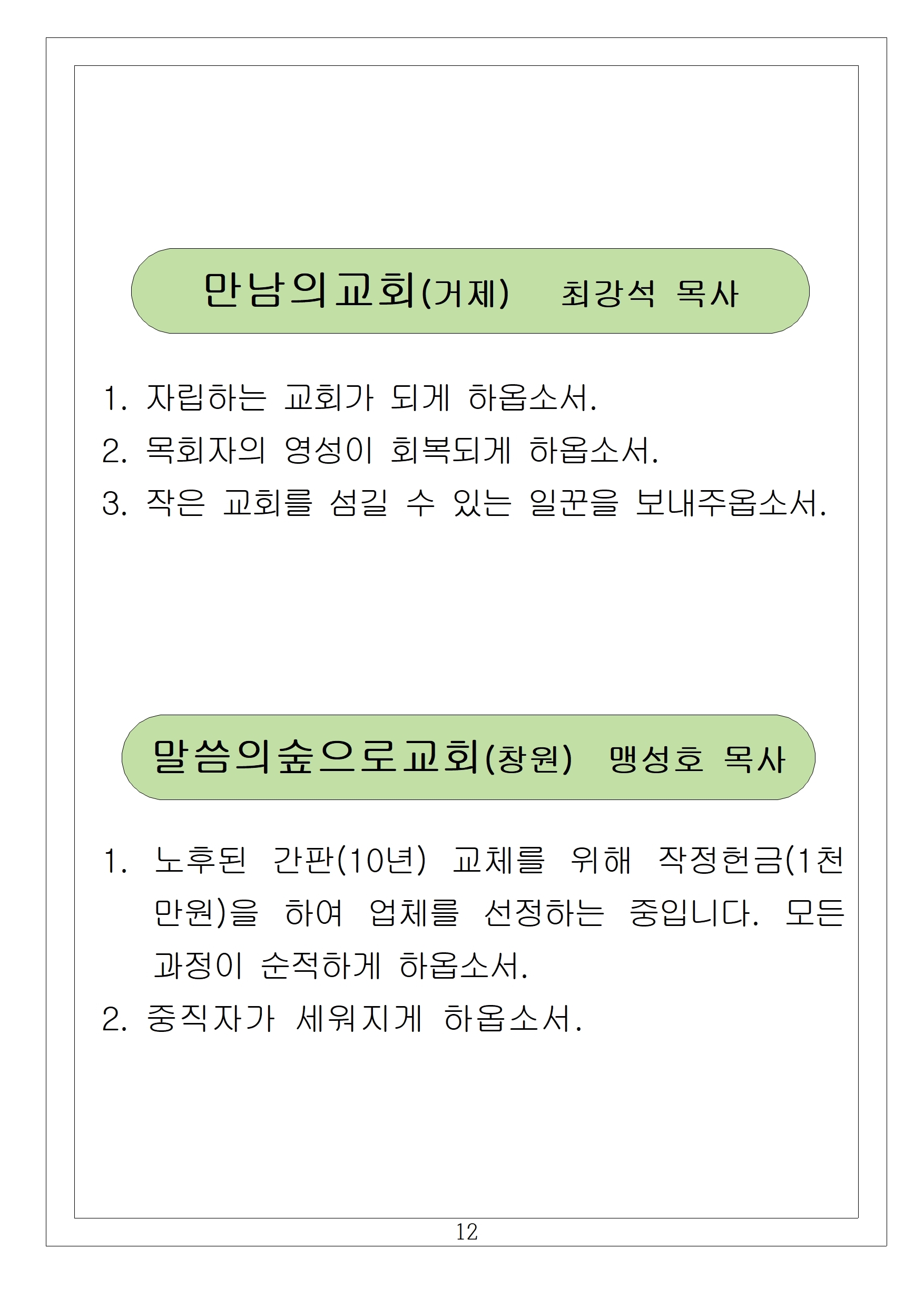 만남의교회(거제) 최강석 목사

1. 자립하는 교회가 되게 하옵소서.
2. 목회자의 영성이 회복되게 하옵소서.
3. 작은 교회를 섬길 수 있는 일꾼을 보내주옵소서.

말씀의숲으로교회(창원) 맹성호 목사

1. 노후된 간판(10년) 교체를 위해 작정헌금(1천만원)을 하여 업체를 선정하는 중입니다. 모든 과정이 순적하게 하옵소서.
2. 중직자가 세워지게 하옵소서.

12